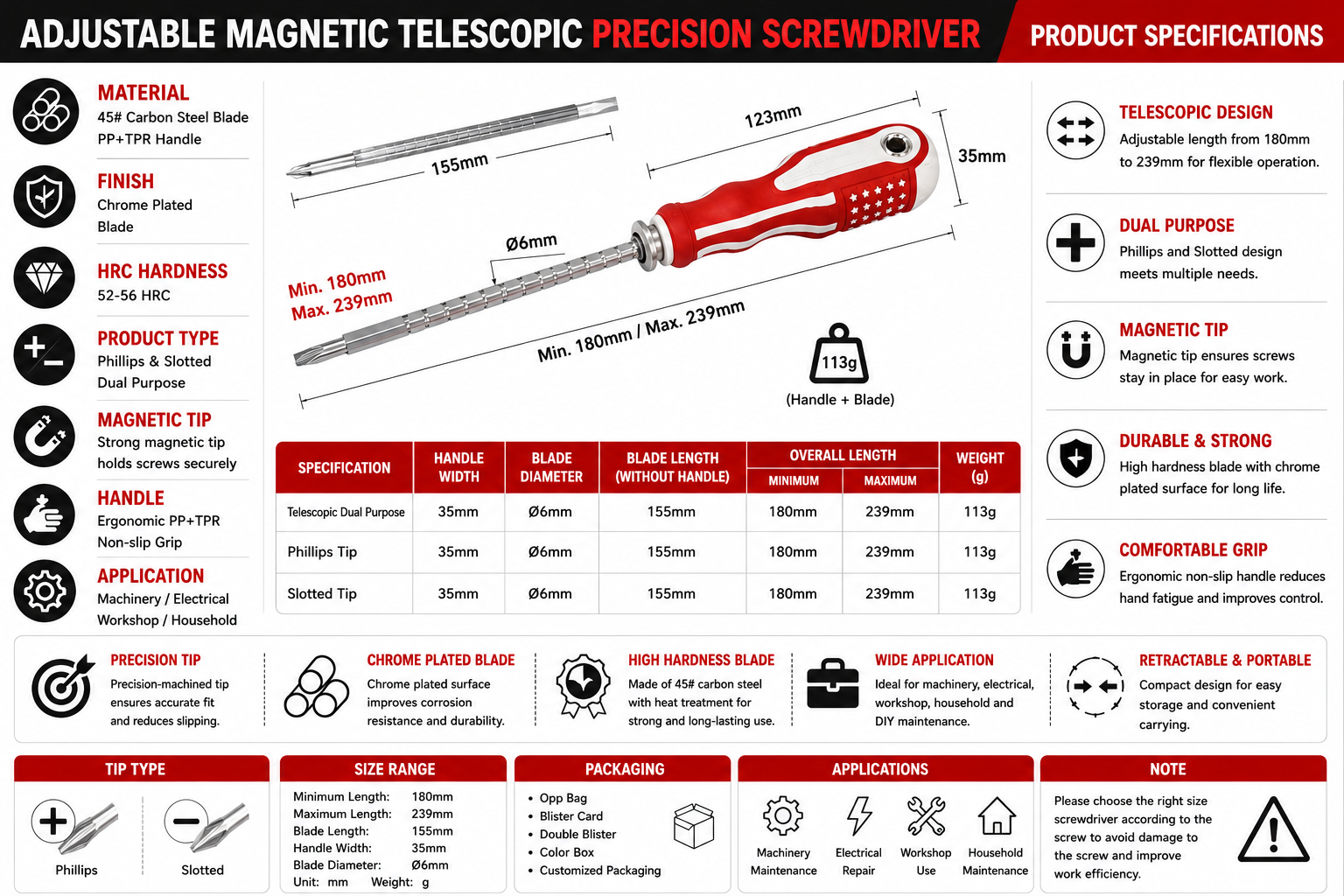 ADJUSTABLE MAGNETIC TELESCOPIC PRECISION SCREWDRIVER

PRODUCT SPECIFICATIONS

MATERIAL
45# Carbon Steel Blade
PP+TPR Handle

FINISH
Chrome Plated Blade

HRC HARDNESS
52-56 HRC

PRODUCT TYPE
Phillips & Slotted Dual Purpose

MAGNETIC TIP
Strong magnetic tip holds screws securely

HANDLE
Ergonomic PP+TPR Non-slip Grip

APPLICATION
Machinery / Electrical Workshop / Household

155mm
123mm
35mm
Ø6mm
Min. 180mm
Max. 239mm
Min. 180mm / Max. 239mm
113g
(Handle + Blade)

| SPECIFICATION | HANDLE WIDTH | BLADE DIAMETER | BLADE LENGTH (WITHOUT HANDLE) | OVERALL LENGTH MINIMUM | OVERALL LENGTH MAXIMUM | WEIGHT (g) |
|---|---|---|---|---|---|---|
| Telescopic Dual Purpose | 35mm | Ø6mm | 155mm | 180mm | 239mm | 113g |
| Phillips Tip | 35mm | Ø6mm | 155mm | 180mm | 239mm | 113g |
| Slotted Tip | 35mm | Ø6mm | 155mm | 180mm | 239mm | 113g |

TELESCOPIC DESIGN
Adjustable length from 180mm to 239mm for flexible operation.

DUAL PURPOSE
Phillips and Slotted design meets multiple needs.

MAGNETIC TIP
Magnetic tip ensures screws stay in place for easy work.

DURABLE & STRONG
High hardness blade with chrome plated surface for long life.

COMFORTABLE GRIP
Ergonomic non-slip handle reduces hand fatigue and improves control.

PRECISION TIP
Precision-machined tip ensures accurate fit and reduces slipping.

CHROME PLATED BLADE
Chrome plated surface improves corrosion resistance and durability.

HIGH HARDNESS BLADE
Made of 45# carbon steel with heat treatment for strong and long-lasting use.

WIDE APPLICATION
Ideal for machinery, electrical, workshop, household and DIY maintenance.

RETRACTABLE & PORTABLE
Compact design for easy storage and convenient carrying.

TIP TYPE
Phillips
Slotted

SIZE RANGE
Minimum Length: 180mm
Maximum Length: 239mm
Blade Length: 155mm
Handle Width: 35mm
Blade Diameter: Ø6mm
Unit: mm Weight: g

PACKAGING
• Opp Bag
• Blister Card
• Double Blister
• Color Box
• Customized Packaging

APPLICATIONS
Machinery Maintenance
Electrical Repair
Workshop Use
Household Maintenance

NOTE
Please choose the right size screwdriver according to the screw to avoid damage to the screw and improve work efficiency.